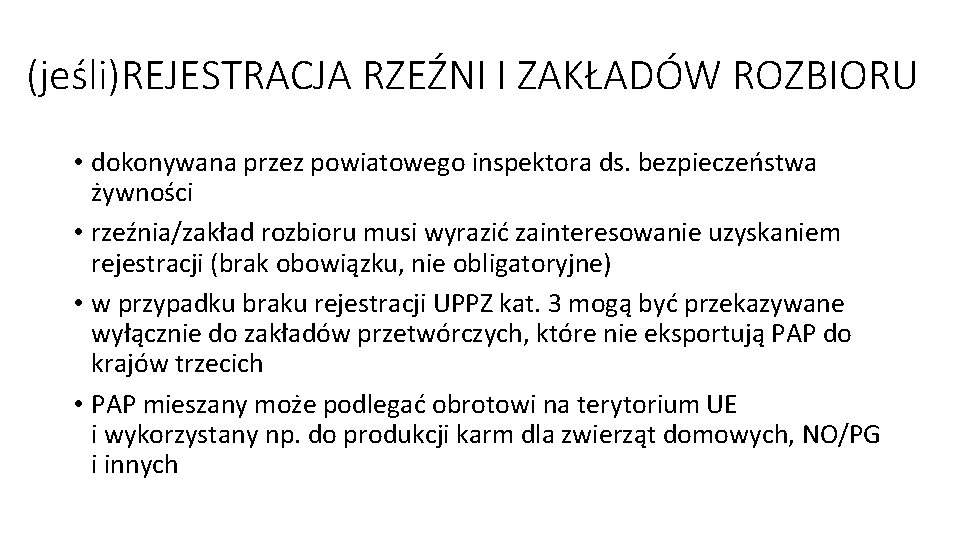 (jeśli)REJESTRACJA RZEŹNI I ZAKŁADÓW ROZBIORU

• dokonywana przez powiatowego inspektora ds. bezpieczeństwa żywności
• rzeźnia/zakład rozbioru musi wyrazić zainteresowanie uzyskaniem rejestracji (brak obowiązku, nie obligatoryjne)
• w przypadku braku rejestracji UPPZ kat. 3 mogą być przekazywane wyłącznie do zakładów przetwórczych, które nie eksportują PAP do krajów trzecich
• PAP mieszany może podlegać obrotowi na terytorium UE i wykorzystany np. do produkcji karm dla zwierząt domowych, NO/PG i innych